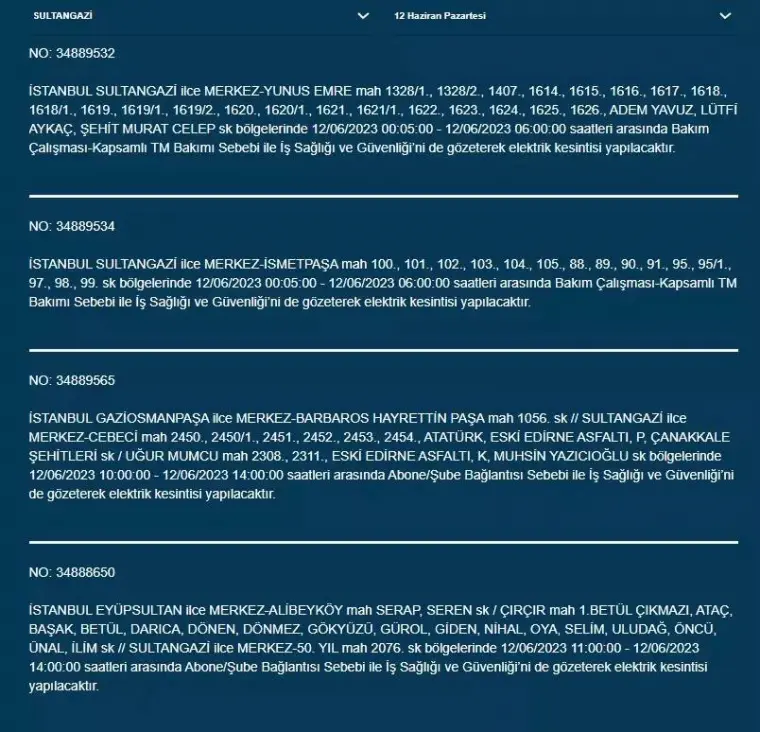 SULTANGAZİ

12 Haziran Pazartesi

NO: 34889532

İSTANBUL SULTANGAZİ ilce MERKEZ-YUNUS EMRE mah 1328/1., 1328/2., 1407., 1614., 1615., 1616., 1617., 1618., 1618/1., 1619., 1619/1., 1619/2., 1620., 1620/1., 1621., 1621/1., 1622., 1623., 1624., 1625., 1626., ADEM YAVUZ, LÜTFİ AYKAÇ, ŞEHİT MURAT CELEP sk bölgelerinde 12/06/2023 00:05:00 - 12/06/2023 06:00:00 saatleri arasında Bakım Çalışması-Kapsamlı TM Bakımı Sebebi ile İş Sağlığı ve Güvenliği'ni de gözeterek elektrik kesintisi yapılacaktır.

NO: 34889534

İSTANBUL SULTANGAZİ ilce MERKEZ-İSMETPAŞA mah 100., 101., 102., 103., 104., 105., 88., 89., 90., 91., 95., 95/1., 97., 98., 99. sk bölgelerinde 12/06/2023 00:05:00 - 12/06/2023 06:00:00 saatleri arasında Bakım Çalışması-Kapsamlı TM Bakımı Sebebi ile İş Sağlığı ve Güvenliği'ni de gözeterek elektrik kesintisi yapılacaktır.

NO: 34889565

İSTANBUL GAZİOSMANPAŞA ilce MERKEZ-BARBAROS HAYRETTİN PAŞA mah 1056. sk // SULTANGAZİ ilce MERKEZ-CEBECİ mah 2450., 2450/1., 2451., 2452., 2453., 2454., ATATÜRK, ESKİ EDİRNE ASFALTI, P, ÇANAKKALE ŞEHİTLERİ sk / UĞUR MUMCU mah 2308., 2311., ESKİ EDİRNE ASFALTI, K, MUHSİN YAZICIOĞLU sk bölgelerinde 12/06/2023 10:00:00 - 12/06/2023 14:00:00 saatleri arasında Abone/Şube Bağlantısı Sebebi ile İş Sağlığı ve Güvenliği'ni de gözeterek elektrik kesintisi yapılacaktır.

NO: 34888650

İSTANBUL EYÜPSULTAN ilce MERKEZ-ALİBEYKÖY mah SERAP, SEREN sk / ÇIRÇIR mah 1.BETÜL ÇIKMAZI, ATAÇ, BAŞAK, BETÜL, DARICA, DÖNEN, DÖNMEZ, GÖKYÜZÜ, GÜROL, GİDEN, NİHAL, OYA, SELİM, ULUDAĞ, ÖNCÜ, ÜNAL, İLİM sk // SULTANGAZİ ilce MERKEZ-50. YIL mah 2076. sk bölgelerinde 12/06/2023 11:00:00 - 12/06/2023 14:00:00 saatleri arasında Abone/Şube Bağlantısı Sebebi ile İş Sağlığı ve Güvenliği'ni de gözeterek elektrik kesintisi yapılacaktır.